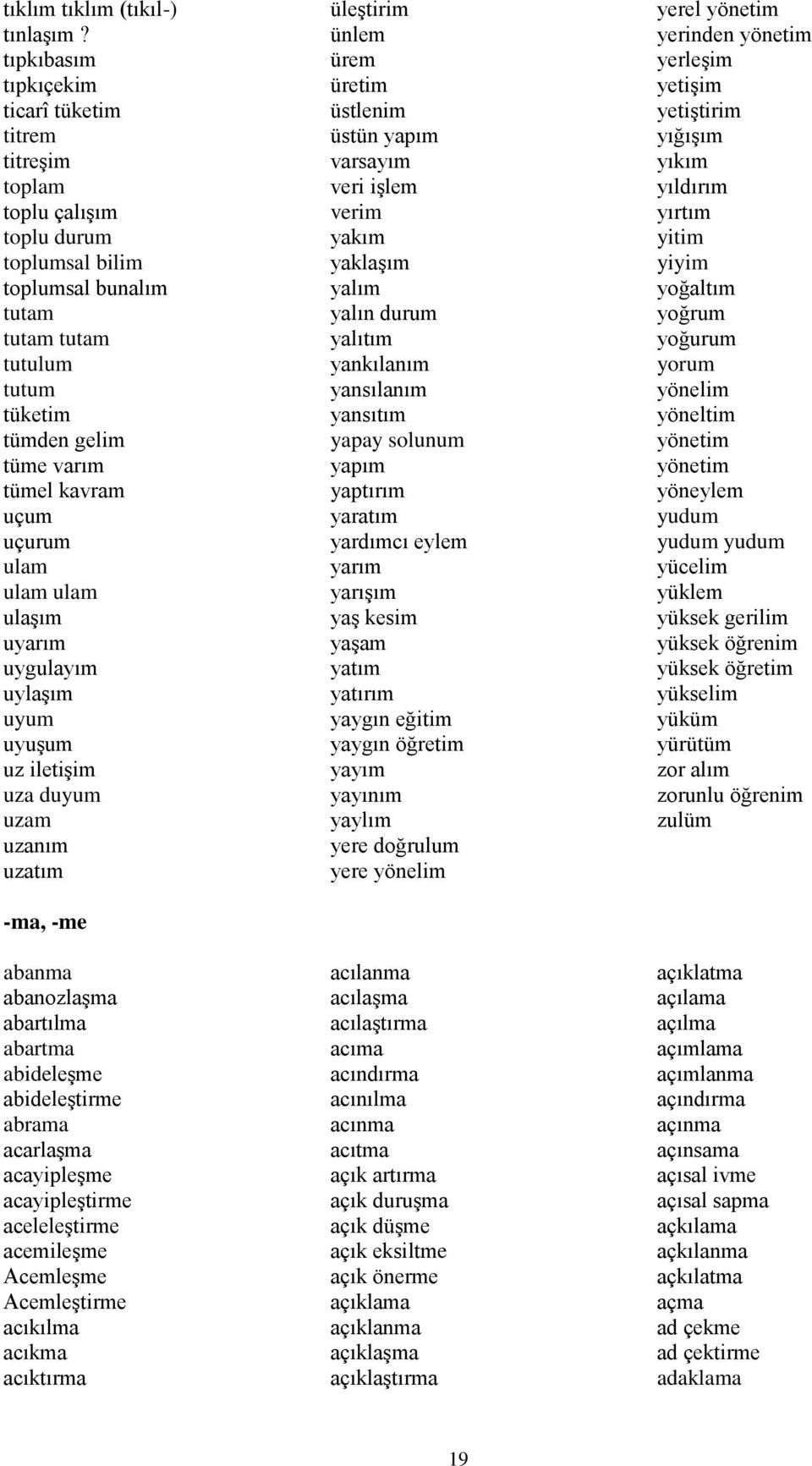 tıklım tıklım (tıkıl-)
tınlaşım ?
tıpkıbasım
tıpkıçekim
ticarî tüketim
titrem
titreşim
toplam
toplu çalışım
toplu durum
toplumsal bilim
toplumsal bunalım
tutam
tutam tutam
tutulum
tutum
tüketim
tümden gelim
tüme varım
tümel kavram
uçum
uçurum
ulam
ulam ulam
ulaşım
uyarım
uygulayım
uylaşım
uyum
uyuşum
uz iletişim
uza duyum
uzam
uzanım
uzatım

üleştirim
ünlem
ürem
üretim
üstlenim
üstün yapım
varsayım
veri işlem
verim
yakım
yaklaşım
yalım
yalın durum
yalıtım
yankılanım
yansılanım
yansıtım
yapay solunum
yapım
yaptırım
yaratım
yardımcı eylem
yarım
yarışım
yaş kesim
yaşam
yatım
yatırım
yaygın eğitim
yaygın öğretim
yayım
yayınım
yaylım
yere doğrulum
yere yönelim

yerel yönetim
yerinden yönetim
yerleşim
yetişim
yetiştirim
yığışım
yıkım
yıldırım
yırtım
yitim
yiyim
yoğaltım
yoğrum
yoğurum
yorum
yönelim
yöneltim
yönetim
yönetim
yöneylem
yudum
yudum yudum
yücelim
yüklem
yüksek gerilim
yüksek öğrenim
yüksek öğretim
yükselim
yüküm
yürütüm
zor alım
zorunlu öğrenim
zulüm

-ma, -me

abanma
abanozlaşma
abartılma
abartma
abideleşme
abideleştirme
abrama
acarlaşma
acayipleşme
acayipleştirme
aceleleştirme
acemileşme
Acemleşme
Acemleştirme
acıkılma
acıkma
acıktırma

acılanma
acılaşma
acılaştırma
acıma
acındırma
acınılma
acınma
acıtma
açık artırma
açık duruşma
açık düşme
açık eksiltme
açık önerme
açıklama
açıklanma
açıklaşma
açıklaştırma

açıklatma
açılama
açılma
açımlama
açımlanma
açındırma
açınma
açınsama
açısal ivme
açısal sapma
açkılama
açkılanma
açkılatma
açma
ad çekme
ad çektirme
adaklama

19